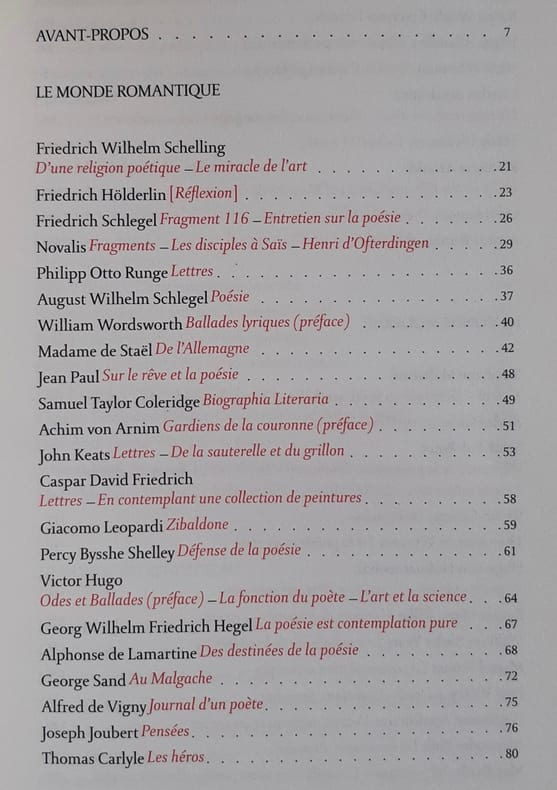 AVANT-PROPOS 7

LE MONDE ROMANTIQUE

Friedrich Wilhelm Schelling
D'une religion poétique – Le miracle de l'art 21

Friedrich Hölderlin [Réflexion] 23

Friedrich Schlegel Fragment 116 – Entretien sur la poésie 26

Novalis Fragments – Les disciples à Saïs – Henri d'Ofterdingen 29

Philipp Otto Runge Lettres 36

August Wilhelm Schlegel Poésie 37

William Wordsworth Ballades lyriques (préface) 40

Madame de Staël De l'Allemagne 42

Jean Paul Sur le rêve et la poésie 48

Samuel Taylor Coleridge Biographia Literaria 49

Achim von Arnim Gardiens de la couronne (préface) 51

John Keats Lettres – De la sauterelle et du grillon 53

Caspar David Friedrich
Lettres – En contemplant une collection de peintures 58

Giacomo Leopardi Zibaldone 59

Percy Bysshe Shelley Défense de la poésie 61

Victor Hugo
Odes et Ballades (préface) – La fonction du poète – L'art et la science 64

Georg Wilhelm Friedrich Hegel La poésie est contemplation pure 67

Alphonse de Lamartine Des destinées de la poésie 68

George Sand Au Malgache 72

Alfred de Vigny Journal d'un poète 75

Joseph Joubert Pensées 76

Thomas Carlyle Les héros 80